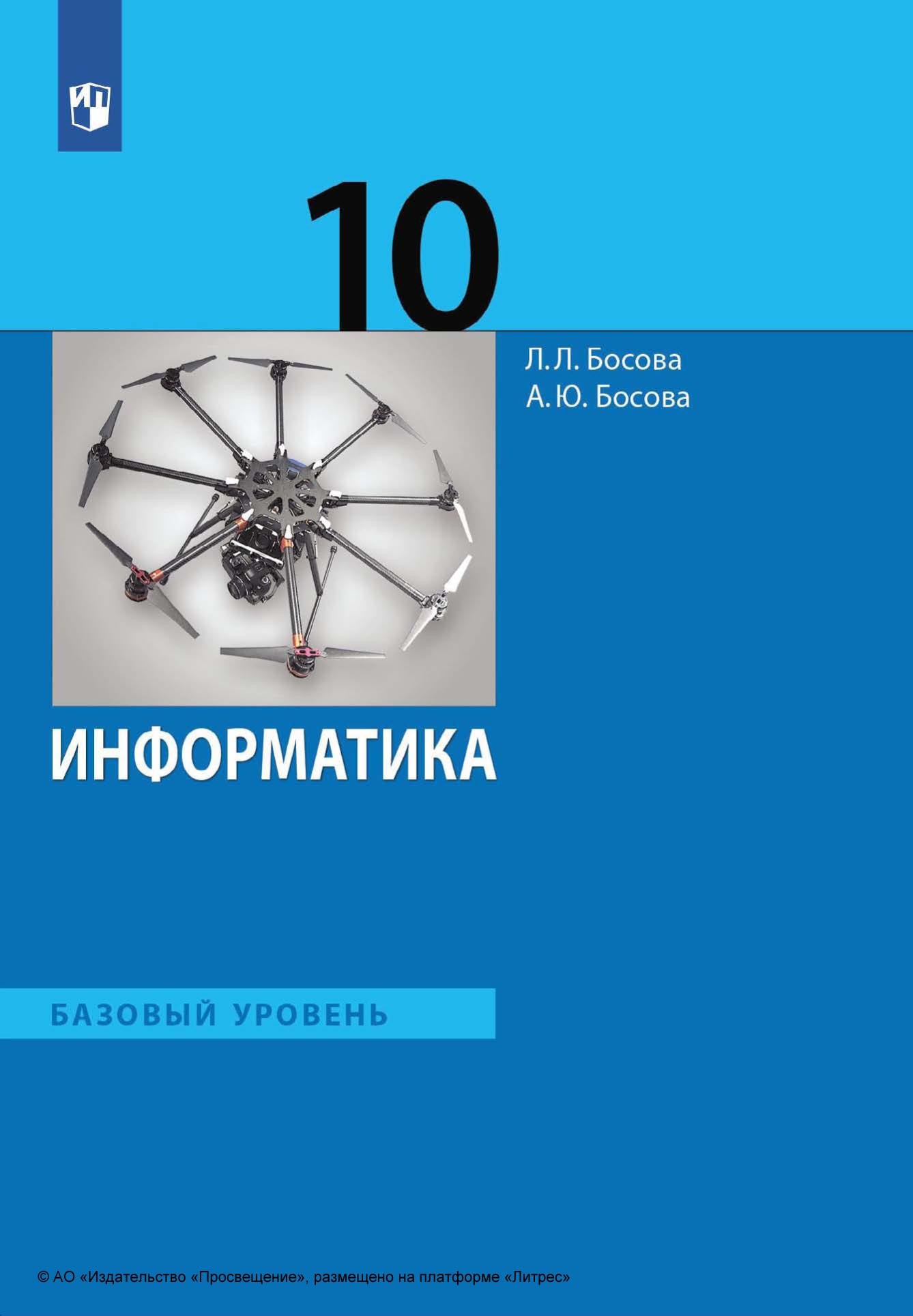 10

Л. Л. Босова
А. Ю. Босова

ИНФОРМАТИКА

БАЗОВЫЙ УРОВЕНЬ

© АО «Издательство «Просвещение», размещено на платформе «Литрес»